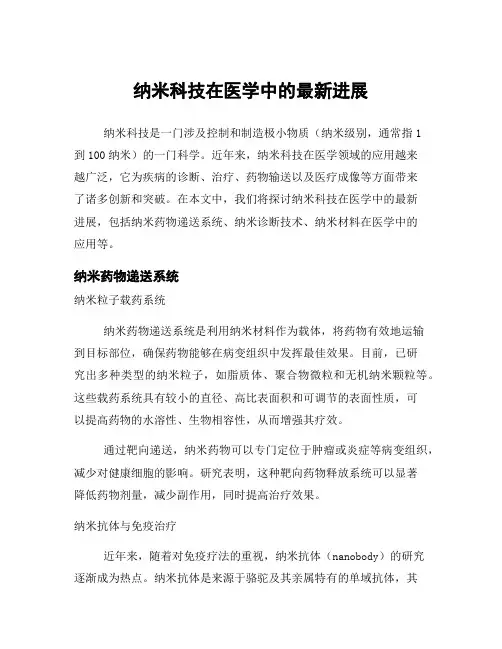 纳米科技在医学中的最新进展

纳米科技是一门涉及控制和制造极小物质（纳米级别，通常指1到100纳米）的一门科学。近年来，纳米科技在医学领域的应用越来越广泛，它为疾病的诊断、治疗、药物输送以及医疗成像等方面带来了诸多创新和突破。在本文中，我们将探讨纳米科技在医学中的最新进展，包括纳米药物递送系统、纳米诊断技术、纳米材料在医学中的应用等。

纳米药物递送系统

纳米粒子载药系统

纳米药物递送系统是利用纳米材料作为载体，将药物有效地运输到目标部位，确保药物能够在病变组织中发挥最佳效果。目前，已研究出多种类型的纳米粒子，如脂质体、聚合物微粒和无机纳米颗粒等。这些载药系统具有较小的直径、高比表面积和可调节的表面性质，可以提高药物的水溶性、生物相容性，从而增强其疗效。

通过靶向递送，纳米药物可以专门定位于肿瘤或炎症等病变组织，减少对健康细胞的影响。研究表明，这种靶向药物释放系统可以显著降低药物剂量，减少副作用，同时提高治疗效果。

纳米抗体与免疫治疗

近年来，随着对免疫疗法的重视，纳米抗体（nanobody）的研究逐渐成为热点。纳米抗体是来源于骆驼及其亲属特有的单域抗体，其